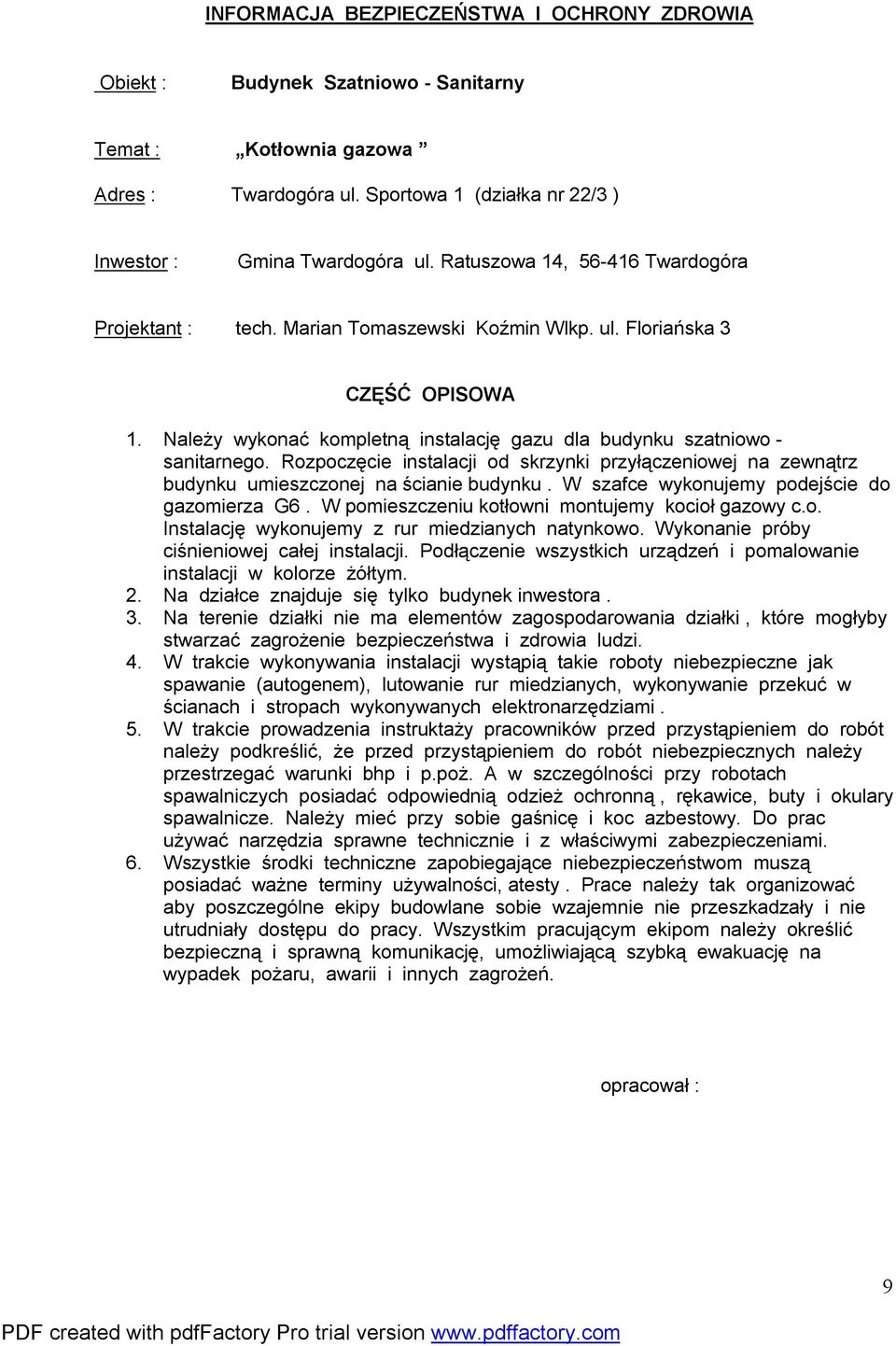 INFORMACJA BEZPIECZEŃSTWA I OCHRONY ZDROWIA

Obiekt : Budynek Szatniowo - Sanitarny

Temat : „Kotłownia gazowa ”

Adres : Twardogóra ul. Sportowa 1 (działka nr 22/3 )

Inwestor : Gmina Twardogóra ul. Ratuszowa 14, 56-416 Twardogóra

Projektant : tech. Marian Tomaszewski Koźmin Wlkp. ul. Floriańska 3

CZĘŚĆ OPISOWA

1. Należy wykonać kompletną instalację gazu dla budynku szatniowo - sanitarnego. Rozpoczęcie instalacji od skrzynki przyłączeniowej na zewnątrz budynku umieszczonej na ścianie budynku . W szafce wykonujemy podejście do gazomierza G6 . W pomieszczeniu kotłowni montujemy kocioł gazowy c.o. Instalację wykonujemy z rur miedzianych natynkowo. Wykonanie próby ciśnieniowej całej instalacji. Podłączenie wszystkich urządzeń i pomalowanie instalacji w kolorze żółtym.
2. Na działce znajduje się tylko budynek inwestora .
3. Na terenie działki nie ma elementów zagospodarowania działki , które mogłyby stwarzać zagrożenie bezpieczeństwa i zdrowia ludzi.
4. W trakcie wykonywania instalacji wystąpią takie roboty niebezpieczne jak spawanie (autogenem), lutowanie rur miedzianych, wykonywanie przekuć w ścianach i stropach wykonywanych elektronarzędziami .
5. W trakcie prowadzenia instruktaży pracowników przed przystąpieniem do robót należy podkreślić, że przed przystąpieniem do robót niebezpiecznych należy przestrzegać warunki bhp i p.poż. A w szczególności przy robotach spawalniczych posiadać odpowiednią odzież ochronną , rękawice, buty i okulary spawalnicze. Należy mieć przy sobie gaśnicę i koc azbestowy. Do prac używać narzędzia sprawne technicznie i z właściwymi zabezpieczeniami.
6. Wszystkie środki techniczne zapobiegające niebezpieczeństwom muszą posiadać ważne terminy używalności, atesty . Prace należy tak organizować aby poszczególne ekipy budowlane sobie wzajemnie nie przeszkadzały i nie utrudniały dostępu do pracy. Wszystkim pracującym ekipom należy określić bezpieczną i sprawną komunikację, umożliwiającą szybką ewakuację na wypadek pożaru, awarii i innych zagrożeń.

opracował :

9

PDF created with pdfFactory Pro trial version www.pdffactory.com